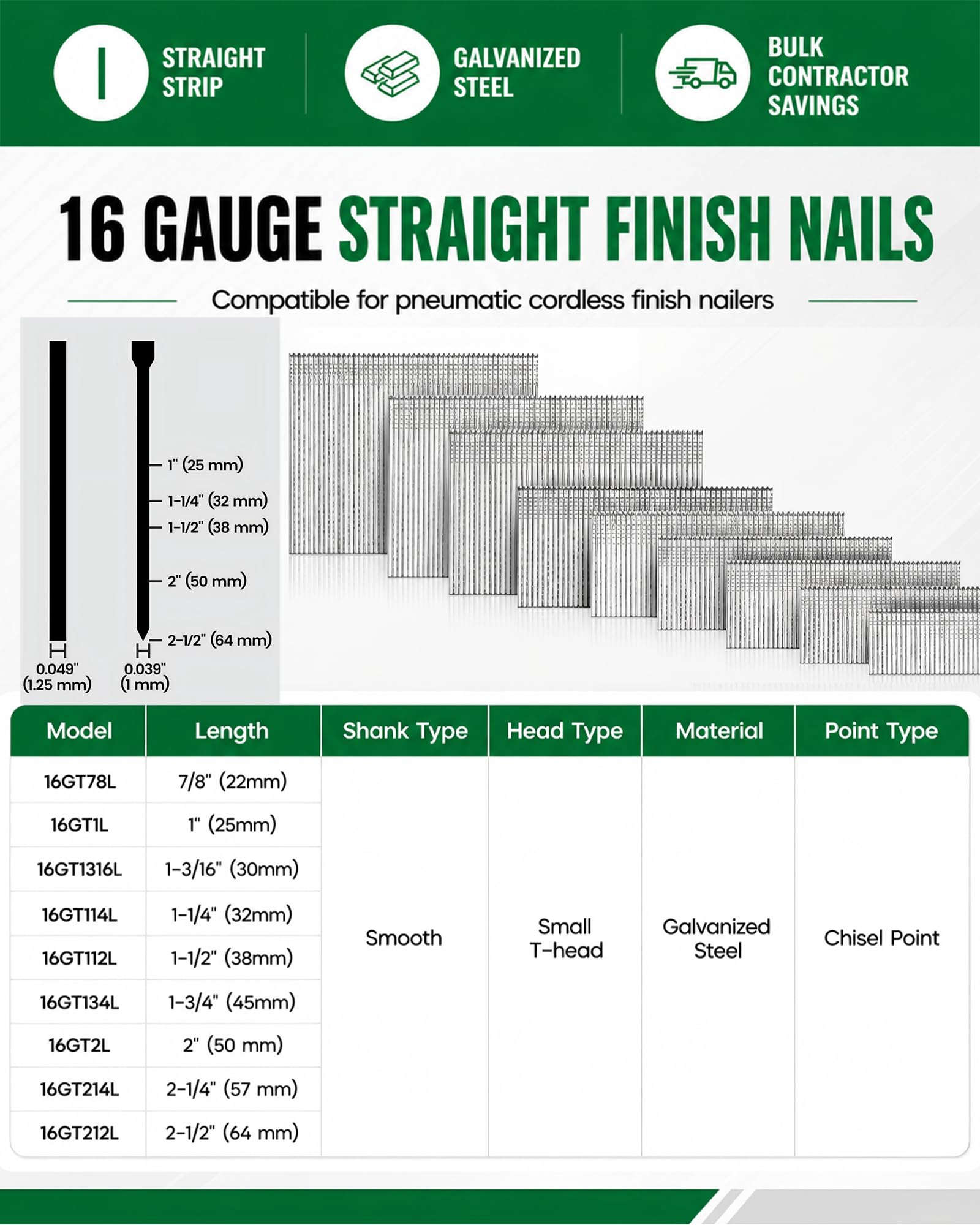 STRAIGHT STRIP

GALVANIZED STEEL

BULK CONTRACTOR SAVINGS

16 GAUGE STRAIGHT FINISH NAILS

Compatible for pneumatic cordless finish nailers

1" (25 mm)
1-1/4" (32 mm)
1-1/2" (38 mm)
2" (50 mm)
2-1/2" (64 mm)

0.049" (1.25 mm)
0.039" (1 mm)

| Model | Length | Shank Type | Head Type | Material | Point Type |
|---|---|---|---|---|---|
| 16GT78L | 7/8" (22mm) | Smooth | Small T-head | Galvanized Steel | Chisel Point |
| 16GT1L | 1" (25mm) | | | | |
| 16GT1316L | 1-3/16" (30mm) | | | | |
| 16GT114L | 1-1/4" (32mm) | | | | |
| 16GT112L | 1-1/2" (38mm) | | | | |
| 16GT134L | 1-3/4" (45mm) | | | | |
| 16GT2L | 2" (50 mm) | | | | |
| 16GT214L | 2-1/4" (57 mm) | | | | |
| 16GT212L | 2-1/2" (64 mm) | | | | |